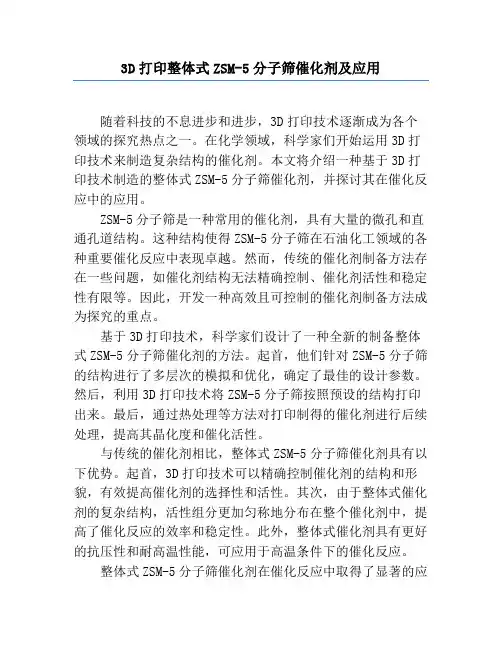 3D 打印整体式 ZSM-5 分子筛催化剂及应用

随着科技的不息进步和进步，3D 打印技术逐渐成为各个领域的探究热点之一。在化学领域，科学家们开始运用 3D 打印技术来制造复杂结构的催化剂。本文将介绍一种基于 3D 打印技术制造的整体式 ZSM-5 分子筛催化剂，并探讨其在催化反应中的应用。

ZSM-5 分子筛是一种常用的催化剂，具有大量的微孔和直通孔道结构。这种结构使得 ZSM-5 分子筛在石油化工领域的各种重要催化反应中表现卓越。然而，传统的催化剂制备方法存在一些问题，如催化剂结构无法精确控制、催化剂活性和稳定性有限等。因此，开发一种高效且可控制的催化剂制备方法成为探究的重点。

基于 3D 打印技术，科学家们设计了一种全新的制备整体式 ZSM-5 分子筛催化剂的方法。起首，他们针对 ZSM-5 分子筛的结构进行了多层次的模拟和优化，确定了最佳的设计参数。然后，利用 3D 打印技术将 ZSM-5 分子筛按照预设的结构打印出来。最后，通过热处理等方法对打印制得的催化剂进行后续处理，提高其晶化度和催化活性。

与传统的催化剂相比，整体式 ZSM-5 分子筛催化剂具有以下优势。起首，3D 打印技术可以精确控制催化剂的结构和形貌，有效提高催化剂的选择性和活性。其次，由于整体式催化剂的复杂结构，活性组分更加匀称地分布在整个催化剂中，提高了催化反应的效率和稳定性。此外，整体式催化剂具有更好的抗压性和耐高温性能，可应用于高温条件下的催化反应。

整体式 ZSM-5 分子筛催化剂在催化反应中取得了显著的应